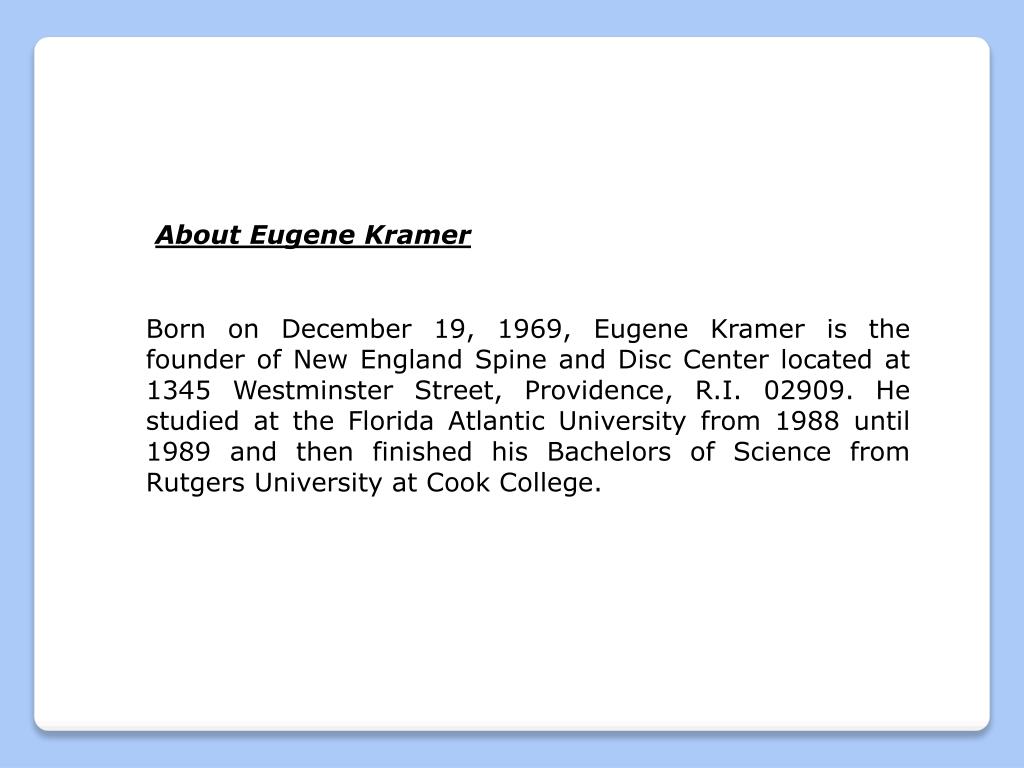 About Eugene Kramer

Born on December 19, 1969, Eugene Kramer is the founder of New England Spine and Disc Center located at 1345 Westminster Street, Providence, R.I. 02909. He studied at the Florida Atlantic University from 1988 until 1989 and then finished his Bachelors of Science from Rutgers University at Cook College.